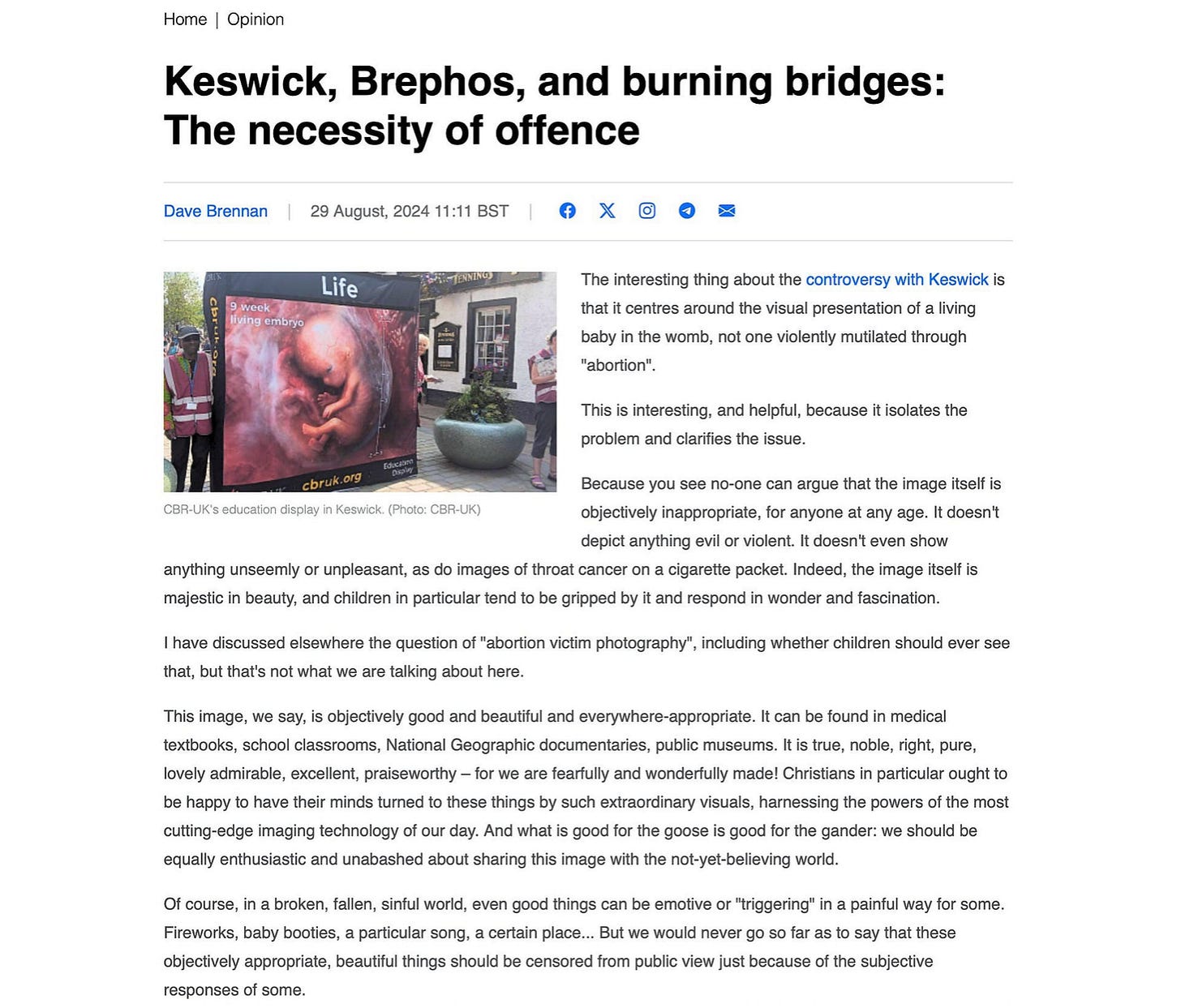 Home | Opinion

Keswick, Brephos, and burning bridges: The necessity of offence

Dave Brennan | 29 August, 2024 11:11 BST |

Life

9 week living embryo

cbruk.org

Education Display

JENNINGS

CBR-UK's education display in Keswick. (Photo: CBR-UK)

The interesting thing about the controversy with Keswick is that it centres around the visual presentation of a living baby in the womb, not one violently mutilated through "abortion".

This is interesting, and helpful, because it isolates the problem and clarifies the issue.

Because you see no-one can argue that the image itself is objectively inappropriate, for anyone at any age. It doesn't depict anything evil or violent. It doesn't even show anything unseemly or unpleasant, as do images of throat cancer on a cigarette packet. Indeed, the image itself is majestic in beauty, and children in particular tend to be gripped by it and respond in wonder and fascination.

I have discussed elsewhere the question of "abortion victim photography", including whether children should ever see that, but that's not what we are talking about here.

This image, we say, is objectively good and beautiful and everywhere-appropriate. It can be found in medical textbooks, school classrooms, National Geographic documentaries, public museums. It is true, noble, right, pure, lovely admirable, excellent, praiseworthy – for we are fearfully and wonderfully made! Christians in particular ought to be happy to have their minds turned to these things by such extraordinary visuals, harnessing the powers of the most cutting-edge imaging technology of our day. And what is good for the goose is good for the gander: we should be equally enthusiastic and unabashed about sharing this image with the not-yet-believing world.

Of course, in a broken, fallen, sinful world, even good things can be emotive or "triggering" in a painful way for some. Fireworks, baby booties, a particular song, a certain place... But we would never go so far as to say that these objectively appropriate, beautiful things should be censored from public view just because of the subjective responses of some.